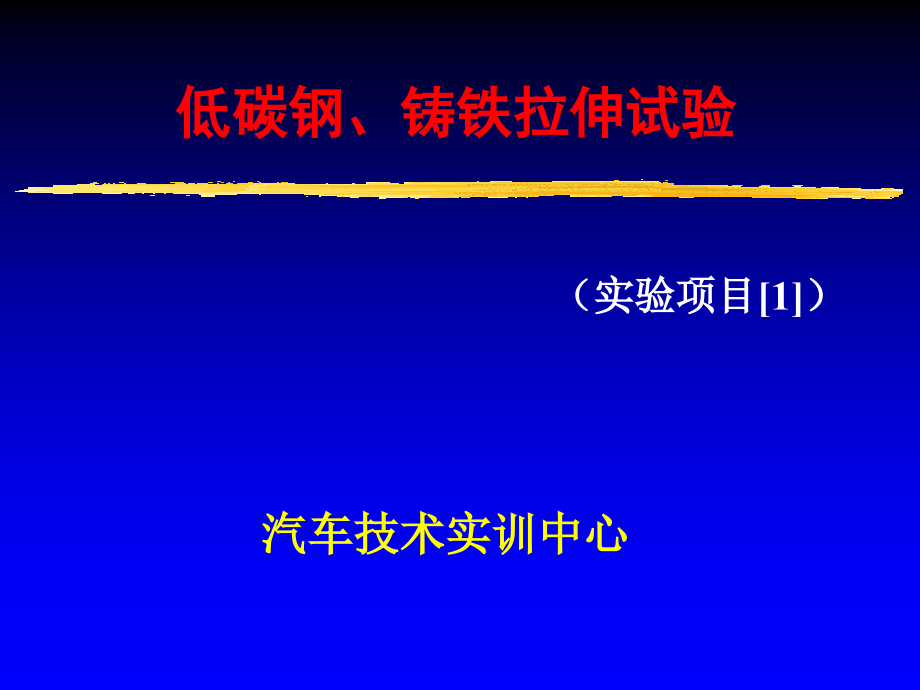 低碳钢、铸铁拉伸试验

（实验项目[1]）

汽车技术实训中心